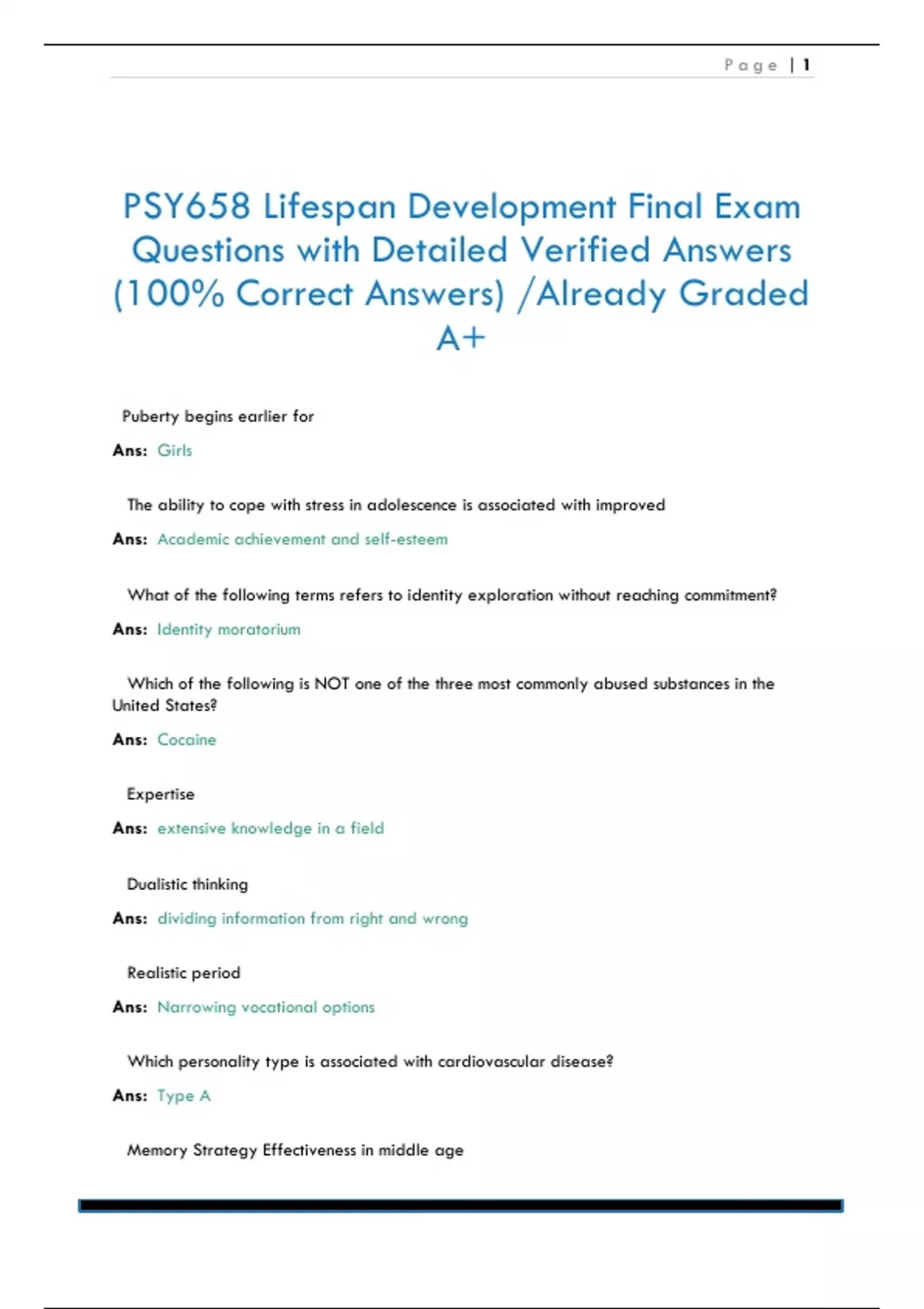 Page | 1

PSY658 Lifespan Development Final Exam Questions with Detailed Verified Answers (100% Correct Answers) /Already Graded A+

Puberty begins earlier for

Ans: Girls

The ability to cope with stress in adolescence is associated with improved

Ans: Academic achievement and self-esteem

What of the following terms refers to identity exploration without reaching commitment?

Ans: Identity moratorium

Which of the following is NOT one of the three most commonly abused substances in the United States?

Ans: Cocaine

Expertise

Ans: extensive knowledge in a field

Dualistic thinking

Ans: dividing information from right and wrong

Realistic period

Ans: Narrowing vocational options

Which personality type is associated with cardiovascular disease?

Ans: Type A

Memory Strategy Effectiveness in middle age